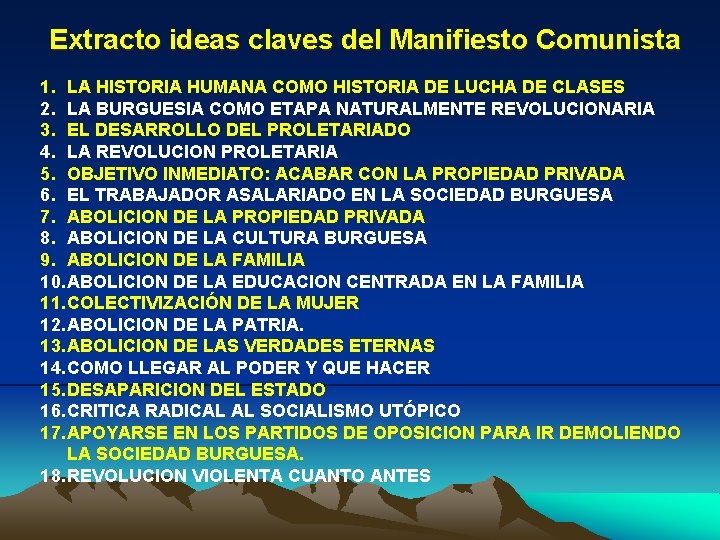 Extracto ideas claves del Manifiesto Comunista

1. LA HISTORIA HUMANA COMO HISTORIA DE LUCHA DE CLASES
2. LA BURGUESIA COMO ETAPA NATURALMENTE REVOLUCIONARIA
3. EL DESARROLLO DEL PROLETARIADO
4. LA REVOLUCION PROLETARIA
5. OBJETIVO INMEDIATO: ACABAR CON LA PROPIEDAD PRIVADA
6. EL TRABAJADOR ASALARIADO EN LA SOCIEDAD BURGUESA
7. ABOLICION DE LA PROPIEDAD PRIVADA
8. ABOLICION DE LA CULTURA BURGUESA
9. ABOLICION DE LA FAMILIA
10.ABOLICION DE LA EDUCACION CENTRADA EN LA FAMILIA
11.COLECTIVIZACIÓN DE LA MUJER
12.ABOLICION DE LA PATRIA.
13.ABOLICION DE LAS VERDADES ETERNAS
14.COMO LLEGAR AL PODER Y QUE HACER
15.DESAPARICION DEL ESTADO
16.CRITICA RADICAL AL SOCIALISMO UTÓPICO
17.APOYARSE EN LOS PARTIDOS DE OPOSICION PARA IR DEMOLIENDO LA SOCIEDAD BURGUESA.
18.REVOLUCION VIOLENTA CUANTO ANTES